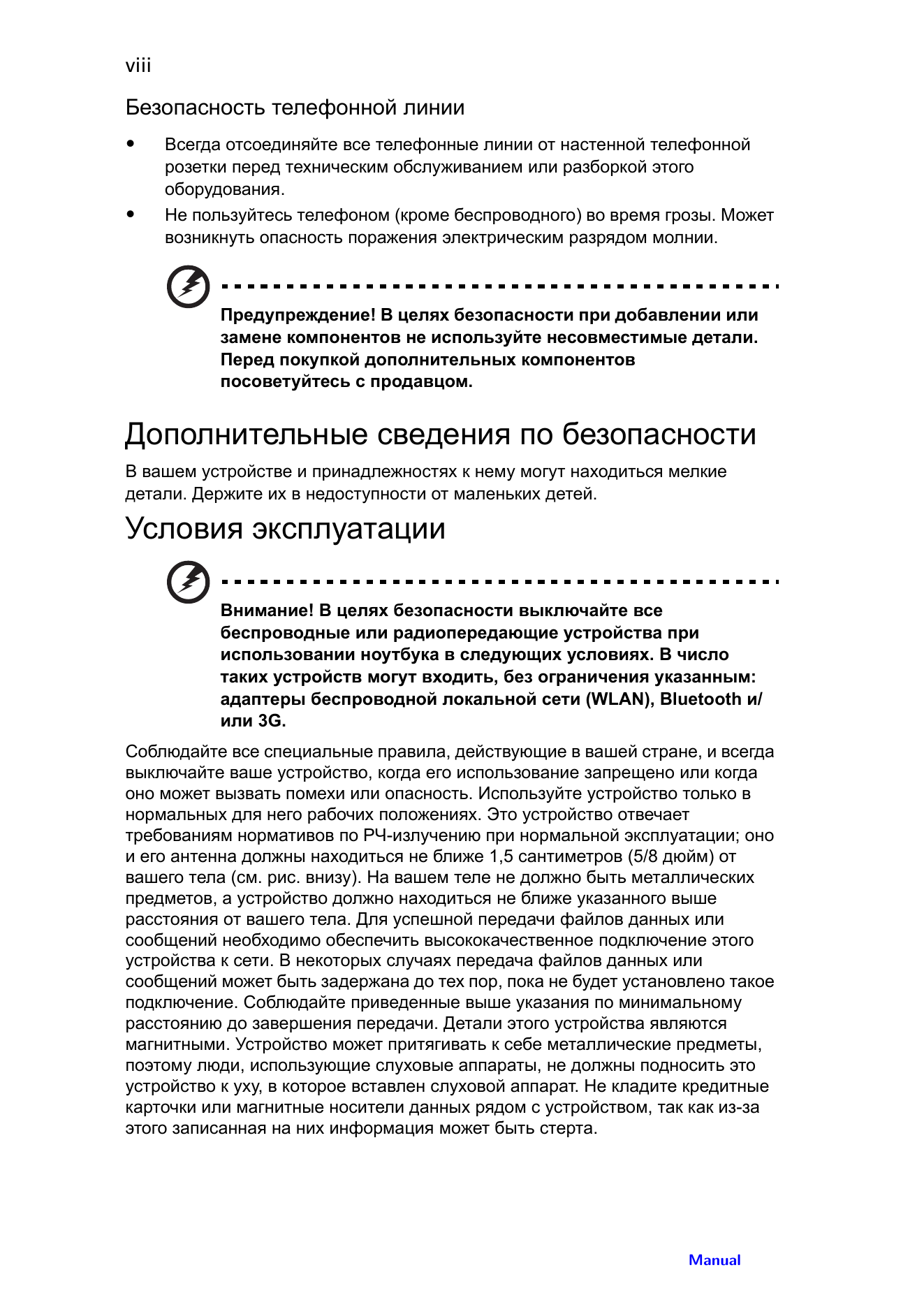 viii

Безопасность телефонной линии

• Всегда отсоединяйте все телефонные линии от настенной телефонной розетки перед техническим обслуживанием или разборкой этого оборудования.
• Не пользуйтесь телефоном (кроме беспроводного) во время грозы. Может возникнуть опасность поражения электрическим разрядом молнии.

Предупреждение! В целях безопасности при добавлении или замене компонентов не используйте несовместимые детали. Перед покупкой дополнительных компонентов посоветуйтесь с продавцом.

Дополнительные сведения по безопасности

В вашем устройстве и принадлежностях к нему могут находиться мелкие детали. Держите их в недоступности от маленьких детей.

Условия эксплуатации

Внимание! В целях безопасности выключайте все беспроводные или радиопередающие устройства при использовании ноутбука в следующих условиях. В число таких устройств могут входить, без ограничения указанным: адаптеры беспроводной локальной сети (WLAN), Bluetooth и/или 3G.

Соблюдайте все специальные правила, действующие в вашей стране, и всегда выключайте ваше устройство, когда его использование запрещено или когда оно может вызвать помехи или опасность. Используйте устройство только в нормальных для него рабочих положениях. Это устройство отвечает требованиям нормативов по РЧ-излучению при нормальной эксплуатации; оно и его антенна должны находиться не ближе 1,5 сантиметров (5/8 дюйм) от вашего тела (см. рис. внизу). На вашем теле не должно быть металлических предметов, а устройство должно находиться не ближе указанного выше расстояния от вашего тела. Для успешной передачи файлов данных или сообщений необходимо обеспечить высококачественное подключение этого устройства к сети. В некоторых случаях передача файлов данных или сообщений может быть задержана до тех пор, пока не будет установлено такое подключение. Соблюдайте приведенные выше указания по минимальному расстоянию до завершения передачи. Детали этого устройства являются магнитными. Устройство может притягивать к себе металлические предметы, поэтому люди, использующие слуховые аппараты, не должны подносить это устройство к уху, в которое вставлен слуховой аппарат. Не кладите кредитные карточки или магнитные носители данных рядом с устройством, так как из-за этого записанная на них информация может быть стерта.

Manual